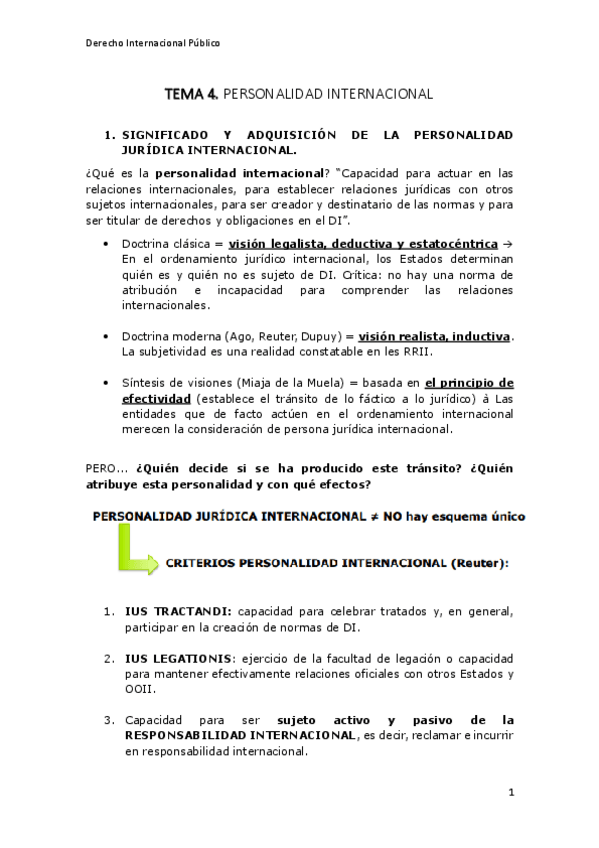 Derecho Internacional Público

TEMA 4. PERSONALIDAD INTERNACIONAL

1. SIGNIFICADO Y ADQUISICIÓN DE LA PERSONALIDAD JURÍDICA INTERNACIONAL.

¿Qué es la personalidad internacional? "Capacidad para actuar en las relaciones internacionales, para establecer relaciones jurídicas con otros sujetos internacionales, para ser creador y destinatario de las normas y para ser titular de derechos y obligaciones en el DI".

• Doctrina clásica = visión legalista, deductiva y estatocéntrica → En el ordenamiento jurídico internacional, los Estados determinan quién es y quién no es sujeto de DI. Crítica: no hay una norma de atribución e incapacidad para comprender las relaciones internacionales.

• Doctrina moderna (Ago, Reuter, Dupuy) = visión realista, inductiva. La subjetividad es una realidad constatable en les RRII.

• Síntesis de visiones (Miaja de la Muela) = basada en el principio de efectividad (establece el tránsito de lo fáctico a lo jurídico) à Las entidades que de facto actúen en el ordenamiento internacional merecen la consideración de persona jurídica internacional.

PERO... ¿Quién decide si se ha producido este tránsito? ¿Quién atribuye esta personalidad y con qué efectos?

PERSONALIDAD JURÍDICA INTERNACIONAL ≠ NO hay esquema único

CRITERIOS PERSONALIDAD INTERNACIONAL (Reuter):

1. IUS TRACTANDI: capacidad para celebrar tratados y, en general, participar en la creación de normas de DI.

2. IUS LEGATIONIS: ejercicio de la facultad de legación o capacidad para mantener efectivamente relaciones oficiales con otros Estados y OOII.

3. Capacidad para ser sujeto activo y pasivo de la RESPONSABILIDAD INTERNACIONAL, es decir, reclamar e incurrir en responsabilidad internacional.

1